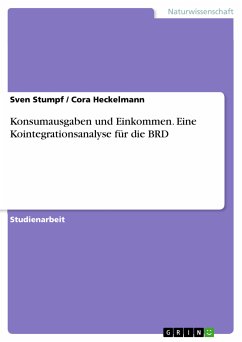 Naturwissenschaft

Sven Stumpf / Cora Heckelmann

Konsumausgaben und Einkommen. Eine Kointegrationsanalyse für die BRD

Studienarbeit

GRIN